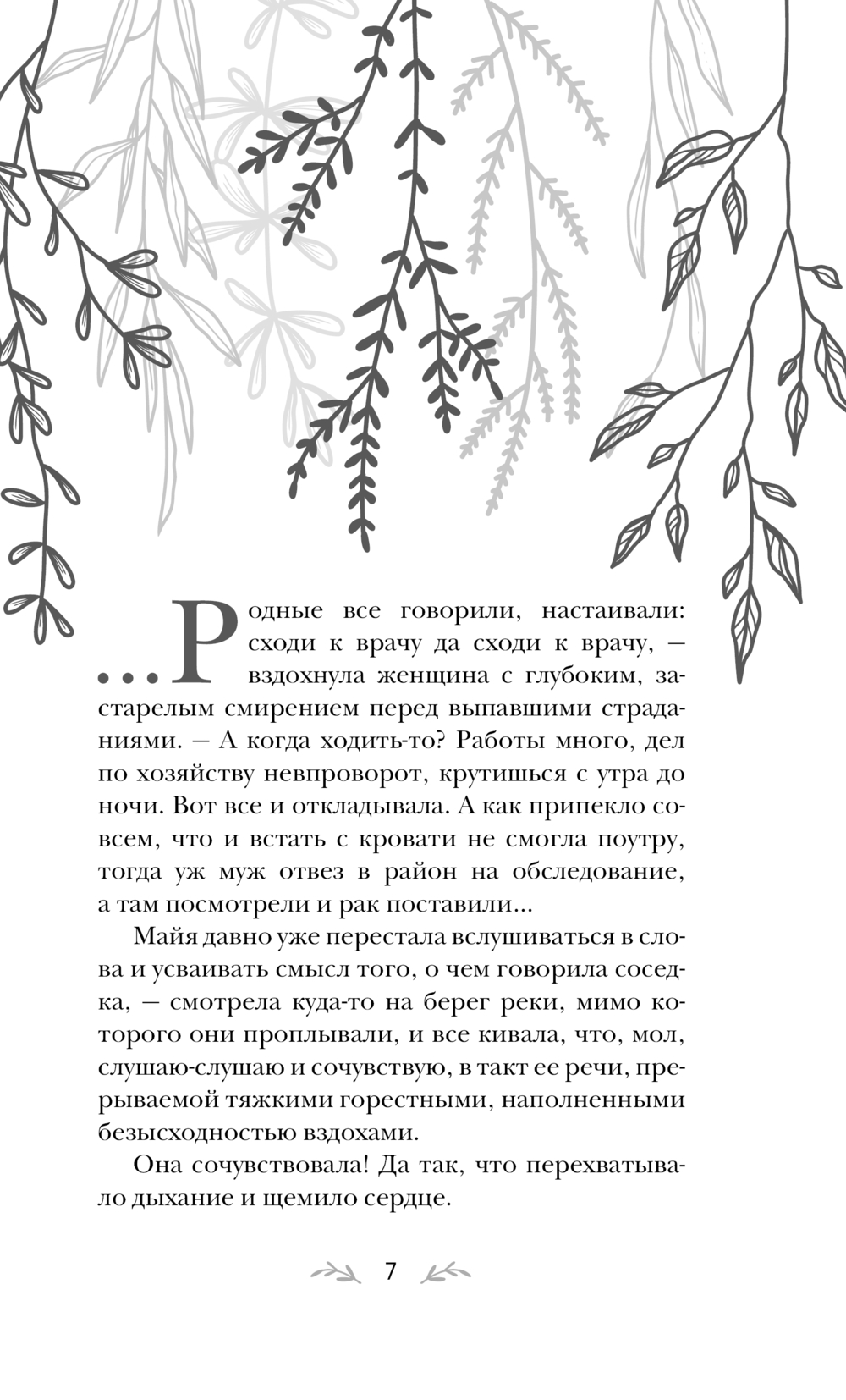 ...Родные все говорили, настаивали: сходи к врачу да сходи к врачу, — вздохнула женщина с глубоким, застарелым смирением перед выпавшими страданиями. — А когда ходить-то? Работы много, дел по хозяйству невпроворот, крутишься с утра до ночи. Вот все и откладывала. А как припекло совсем, что и встать с кровати не смогла поутру, тогда уж муж отвез в район на обследование, а там посмотрели и рак поставили...

Майя давно уже перестала вслушиваться в слова и усваивать смысл того, о чем говорила соседка, — смотрела куда-то на берег реки, мимо которого они проплывали, и все кивала, что, мол, слушаю-слушаю и сочувствую, в такт ее речи, прерываемой тяжкими горестными, наполненными безысходностью вздохами.

Она сочувствовала! Да так, что перехватывало дыхание и щемило сердце.

7